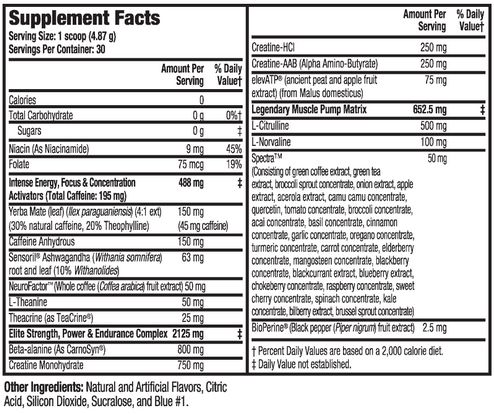 Supplement Facts
Serving Size: 1 scoop (4.87 g)
Servings Per Container: 30

| | Amount Per Serving | % Daily Value† |
|---|---|---|
| Calories | 0 | |
| Total Carbohydrate | 0 g | 0%† |
| Sugars | 0 g | ‡ |
| Niacin (As Niacinamide) | 9 mg | 45% |
| Folate | 75 mcg | 19% |
| Intense Energy, Focus & Concentration Activators (Total Caffeine: 195 mg) | 488 mg | ‡ |
| Yerba Mate (leaf) (Ilex paraguaniensis) (4:1 ext) (30% natural caffeine, 20% Theophylline) | 150 mg (45 mg caffeine) | |
| Caffeine Anhydrous | 150 mg | |
| Sensoril® Ashwagandha (Withania somnifera) root and leaf (10% Withanolides) | 63 mg | |
| NeuroFactor™ (Whole coffee (Coffea arabica) fruit extract) | 50 mg | |
| L-Theanine | 50 mg | |
| Theacrine (as TeaCrine®) | 25 mg | |
| Elite Strength, Power & Endurance Complex | 2125 mg | ‡ |
| Beta-alanine (As CarnoSyn®) | 800 mg | |
| Creatine Monohydrate | 750 mg | |

| | Amount Per Serving | % Daily Value† |
|---|---|---|
| Creatine-HCl | 250 mg | |
| Creatine-AAB (Alpha Amino-Butyrate) | 250 mg | |
| elevATP® (ancient peat and apple fruit extract) (from Malus domesticus) | 75 mg | |
| Legendary Muscle Pump Matrix | 652.5 mg | ‡ |
| L-Citrulline | 500 mg | |
| L-Norvaline | 100 mg | |
| Spectra™ (Consisting of green coffee extract, green tea extract, broccoli sprout concentrate, onion extract, apple extract, acerola extract, camu camu concentrate, quercetin, tomato concentrate, broccoli concentrate, acai concentrate, basil concentrate, cinnamon concentrate, garlic concentrate, oregano concentrate, turmeric concentrate, carrot concentrate, elderberry concentrate, mangosteen concentrate, blackberry concentrate, blackcurrant extract, blueberry extract, chokeberry concentrate, raspberry concentrate, sweet cherry concentrate, spinach concentrate, kale concentrate, bilberry extract, brussel sprout concentrate) | 50 mg | |
| BioPerine® (Black pepper (Piper nigrum) fruit extract) | 2.5 mg | |

† Percent Daily Values are based on a 2,000 calorie diet.
‡ Daily Value not established.

Other Ingredients: Natural and Artificial Flavors, Citric Acid, Silicon Dioxide, Sucralose, and Blue #1.